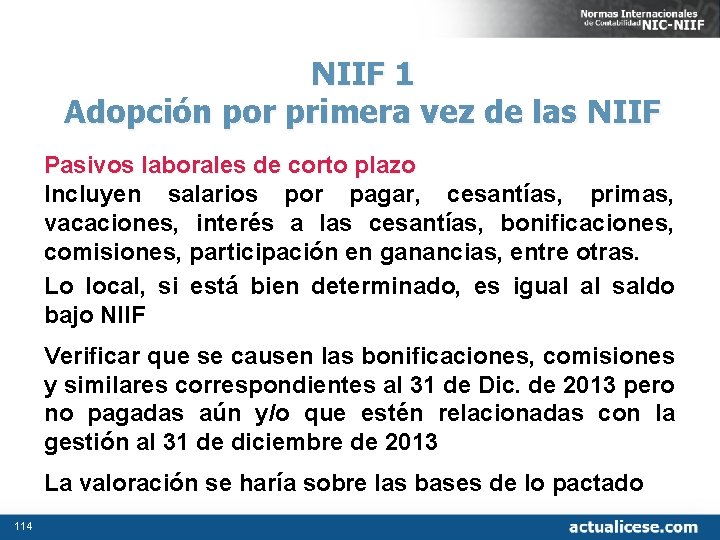 Normas Internacionales de Contabilidad NIC-NIIF

NIIF 1
Adopción por primera vez de las NIIF

Pasivos laborales de corto plazo
Incluyen salarios por pagar, cesantías, primas, vacaciones, interés a las cesantías, bonificaciones, comisiones, participación en ganancias, entre otras.

Lo local, si está bien determinado, es igual al saldo bajo NIIF

Verificar que se causen las bonificaciones, comisiones y similares correspondientes al 31 de Dic. de 2013 pero no pagadas aún y/o que estén relacionadas con la gestión al 31 de diciembre de 2013

La valoración se haría sobre las bases de lo pactado

114

actualicese.com